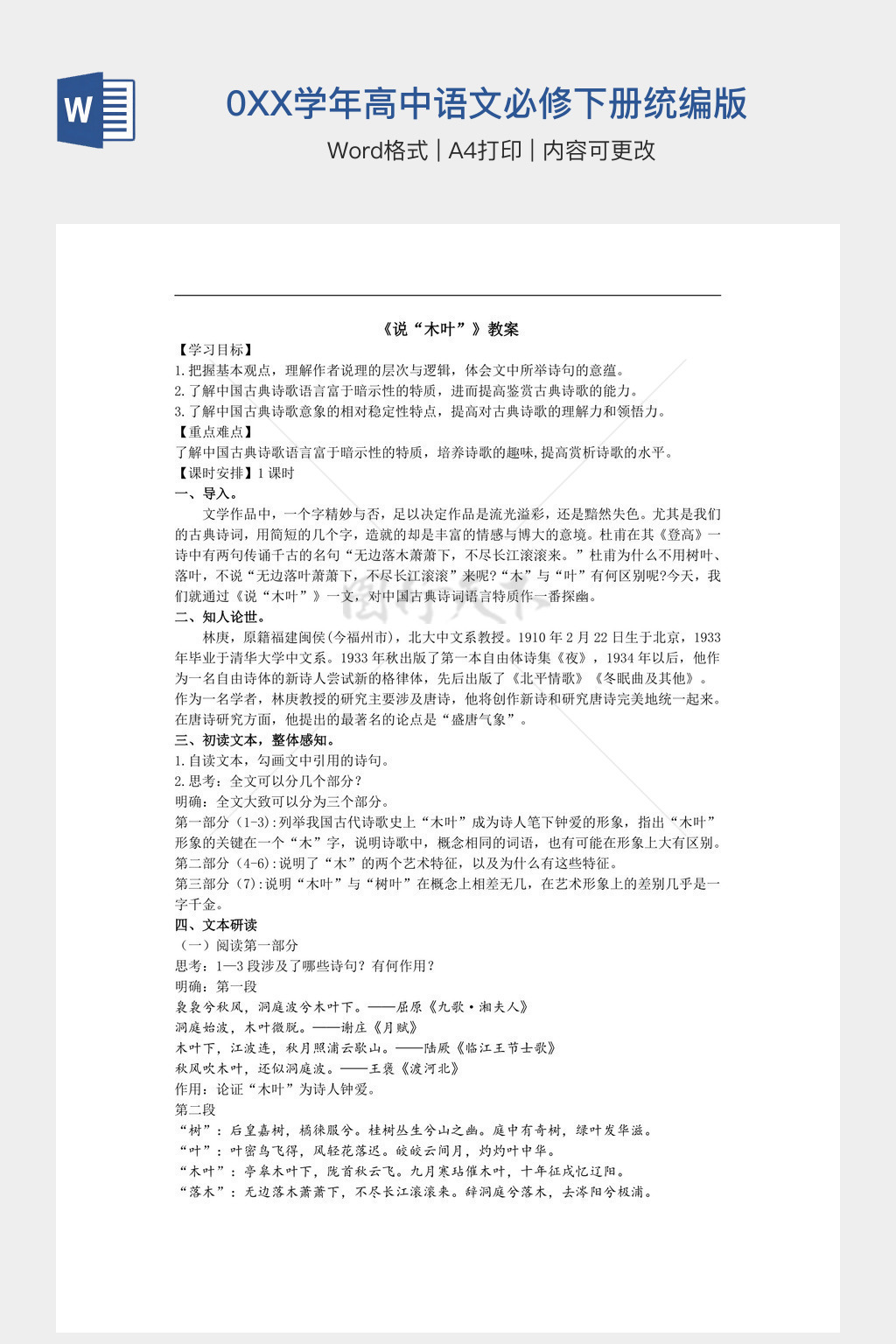 W

0XX学年高中语文必修下册统编版

Word格式 | A4打印 | 内容可更改

《说“木叶”》教案

【学习目标】

1.把握基本观点，理解作者说理的层次与逻辑，体会文中所举诗句的意蕴。

2.了解中国古典诗歌语言富于暗示性的特质，进而提高鉴赏古典诗歌的能力。

3.了解中国古典诗歌意象的相对稳定性特点，提高对古典诗歌的理解力和领悟力。

【重点难点】

了解中国古典诗歌语言富于暗示性的特质，培养诗歌的趣味,提高赏析诗歌的水平。

【课时安排】1课时

一、导入。

文学作品中，一个字精妙与否，足以决定作品是流光溢彩，还是黯然失色。尤其是我们的古典诗词，用简短的几个字，造就的却是丰富的情感与博大的意境。杜甫在其《登高》一诗中有两句传诵千古的名句“无边落木萧萧下，不尽长江滚滚来。”杜甫为什么不用树叶、落叶，不说“无边落叶萧萧下，不尽长江滚滚”来呢?“木”与“叶”有何区别呢?今天，我们就通过《说“木叶”》一文，对中国古典诗词语言特质作一番探幽。

二、知人论世。

林庚，原籍福建闽侯(今福州市)，北大中文系教授。1910年2月22日生于北京，1933年毕业于清华大学中文系。1933年秋出版了第一本自由体诗集《夜》，1934年以后，他作为一名自由诗体的新诗人尝试新的格律体，先后出版了《北平情歌》《冬眠曲及其他》。作为一名学者，林庚教授的研究主要涉及唐诗，他将创作新诗和研究唐诗完美地统一起来。在唐诗研究方面，他提出的最著名的论点是“盛唐气象”。

三、初读文本，整体感知。

1.自读文本，勾画文中引用的诗句。

2.思考：全文可以分几个部分？

明确：全文大致可以分为三个部分。

第一部分（1-3）:列举我国古代诗歌史上“木叶”成为诗人笔下钟爱的形象，指出“木叶”形象的关键在一个“木”字，说明诗歌中，概念相同的词语，也有可能在形象上大有区别。

第二部分（4-6）:说明了“木”的两个艺术特征，以及为什么有这些特征。

第三部分（7）:说明“木叶”与“树叶”在概念上相差无几，在艺术形象上的差别几乎是一字千金。

四、文本研读

（一）阅读第一部分

思考：1—3段涉及了哪些诗句？有何作用？

明确：第一段

袅袅兮秋风，洞庭波兮木叶下。——屈原《九歌·湘夫人》

洞庭始波，木叶微脱。——谢庄《月赋》

木叶下，江波连，秋月照浦云歇山。——陆厥《临江王节士歌》

秋风吹木叶，还似洞庭波。——王褒《渡河北》

作用：论证“木叶”为诗人钟爱。

第二段

“树”：后皇嘉树，橘徕服兮。桂树丛生兮山之幽。庭中有奇树，绿叶发华滋。

“叶”：叶密鸟飞得，风轻花落迟。皎皎云间月，灼灼叶中华。

“木叶”：亭皋木叶下，陇首秋云飞。九月寒砧催木叶，十年征戍忆辽阳。

“落木”：无边落木萧萧下，不尽长江滚滚来。辞洞庭兮落木，去涔阳兮极浦。